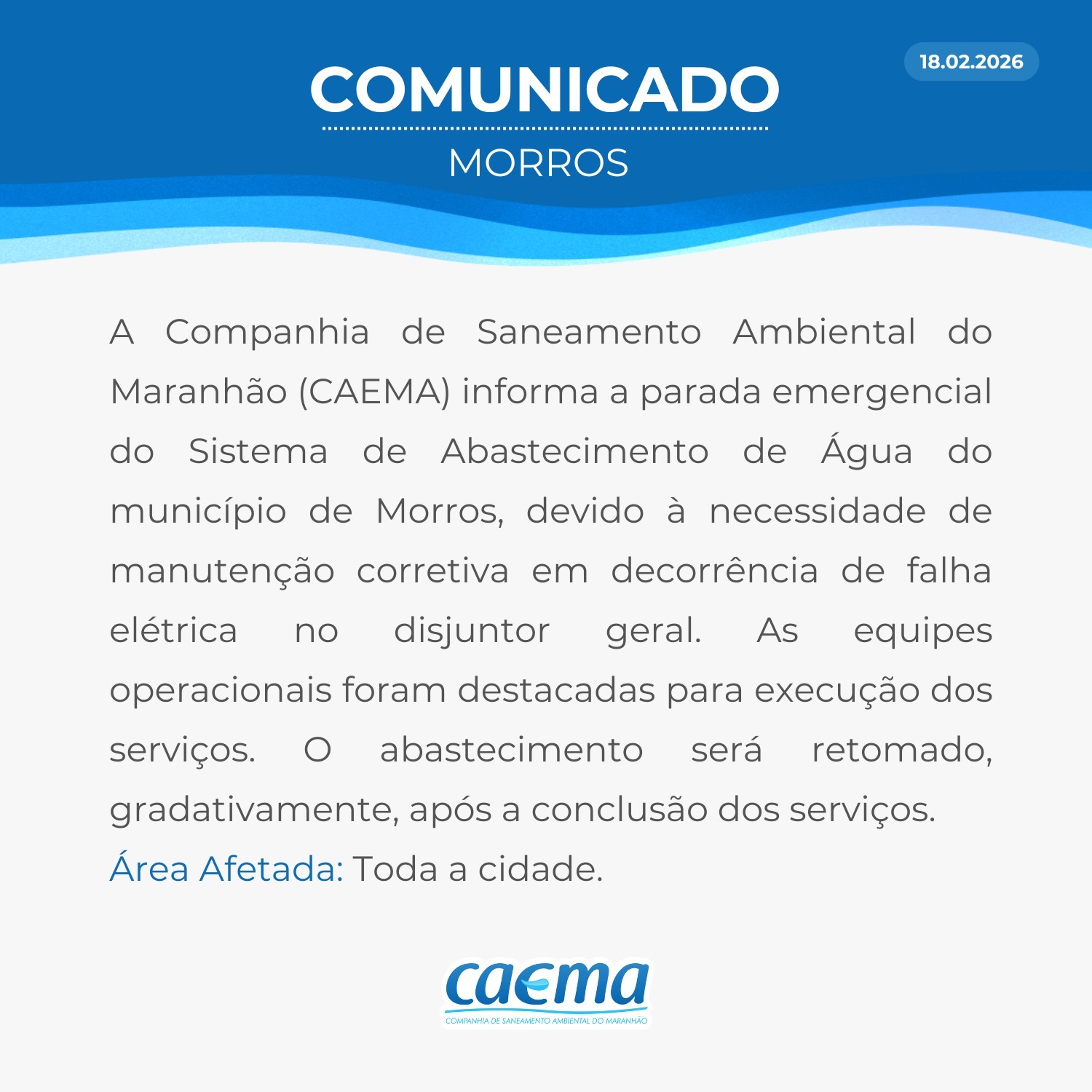 COMUNICADO

18.02.2026

MORROS

A Companhia de Saneamento Ambiental do Maranhão (CAEMA) informa a parada emergencial do Sistema de Abastecimento de Água do município de Morros, devido à necessidade de manutenção corretiva em decorrência de falha elétrica no disjuntor geral. As equipes operacionais foram destacadas para execução dos serviços. O abastecimento será retomado, gradativamente, após a conclusão dos serviços.

Área Afetada: Toda a cidade.

caema
COMPANHIA DE SANEAMENTO AMBIENTAL DO MARANHÃO